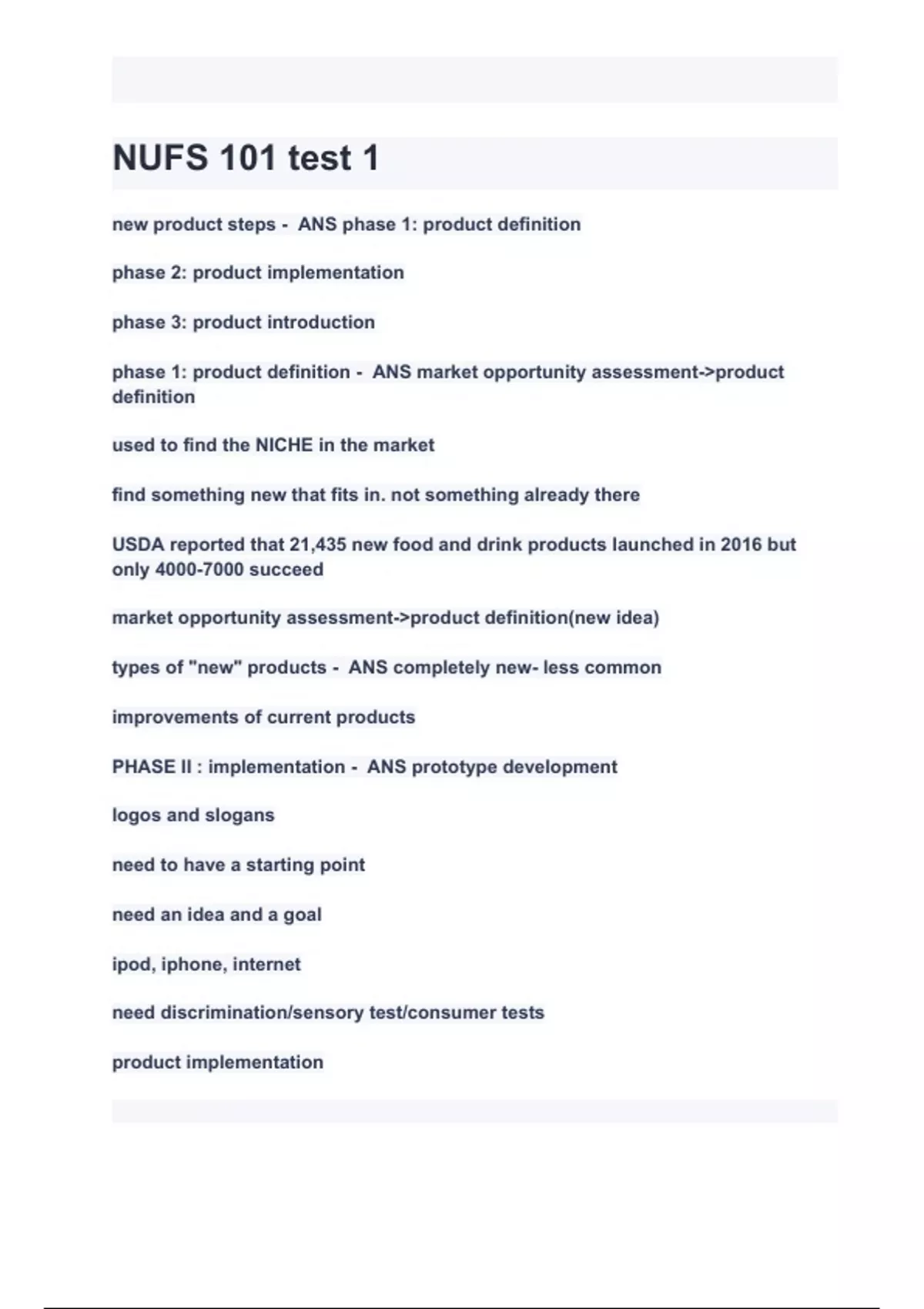 NUFS 101 test 1

new product steps - ANS phase 1: product definition

phase 2: product implementation

phase 3: product introduction

phase 1: product definition - ANS market opportunity assessment->product definition

used to find the NICHE in the market

find something new that fits in. not something already there

USDA reported that 21,435 new food and drink products launched in 2016 but only 4000-7000 succeed

market opportunity assessment->product definition(new idea)

types of "new" products - ANS completely new- less common

improvements of current products

PHASE II : implementation - ANS prototype development

logos and slogans

need to have a starting point

need an idea and a goal

ipod, iphone, internet

need discrimination/sensory test/consumer tests

product implementation